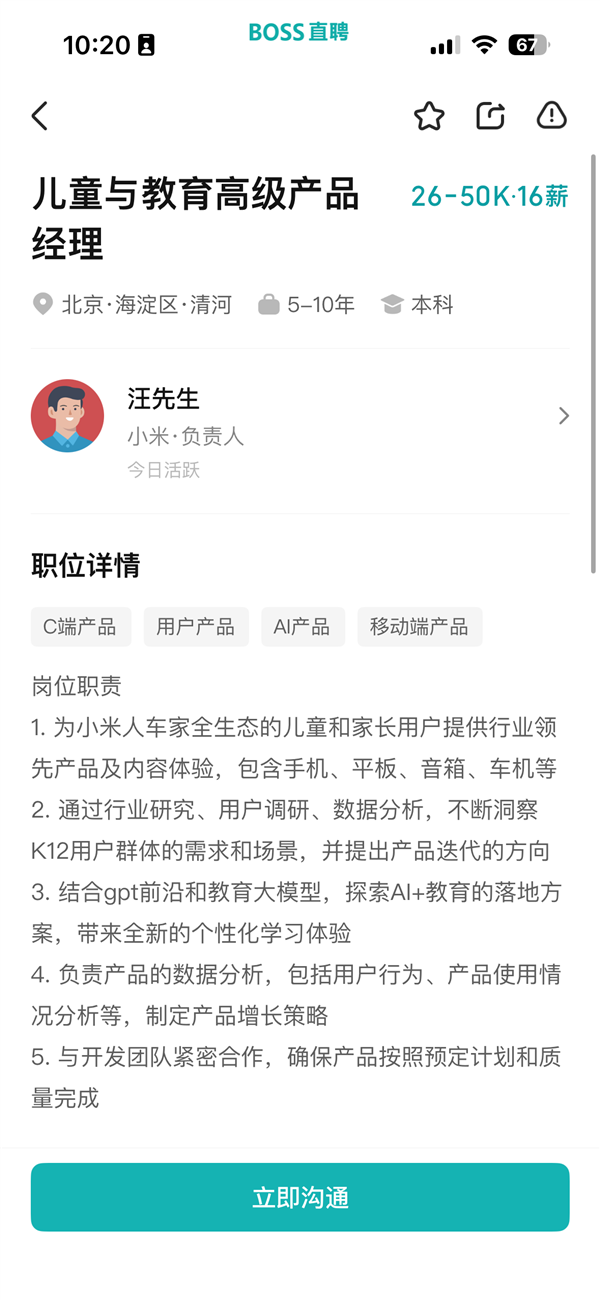 10:20 BOSS直聘 67

儿童与教育高级产品经理 26-50K·16薪

北京·海淀区·清河 5-10年 本科

汪先生
小米·负责人
今日活跃

职位详情

C端产品 用户产品 AI产品 移动端产品

岗位职责
1. 为小米人车家全生态的儿童和家长用户提供行业领先产品及内容体验，包含手机、平板、音箱、车机等
2. 通过行业研究、用户调研、数据分析，不断洞察K12用户群体的需求和场景，并提出产品迭代的方向
3. 结合gpt前沿和教育大模型，探索AI+教育的落地方案，带来全新的个性化学习体验
4. 负责产品的数据分析，包括用户行为、产品使用情况分析等，制定产品增长策略
5. 与开发团队紧密合作，确保产品按照预定计划和质量完成

立即沟通